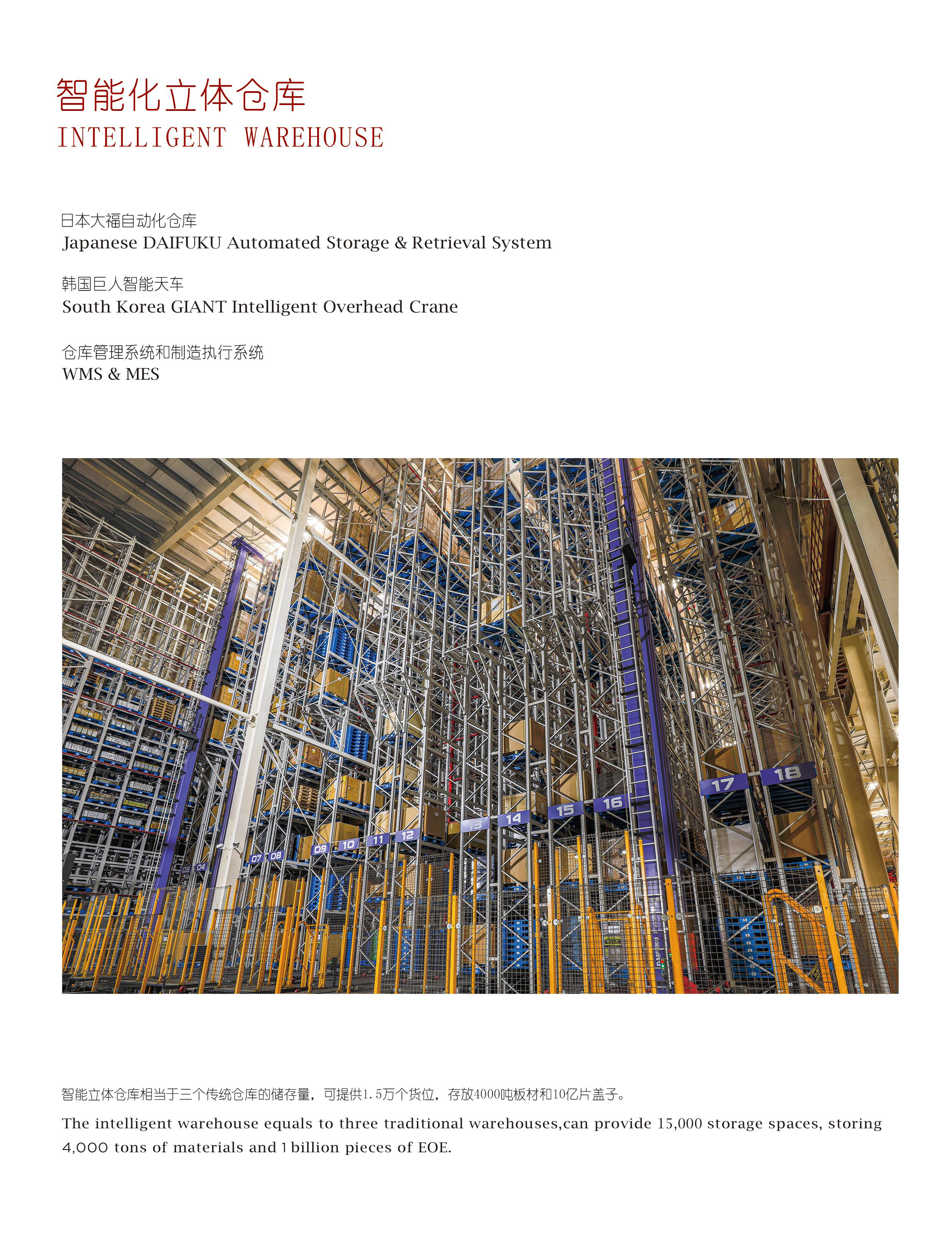 智能化立体仓库
INTELLIGENT WAREHOUSE

日本大福自动化仓库
Japanese DAIFUKU Automated Storage & Retrieval System

韩国巨人智能天车
South Korea GIANT Intelligent Overhead Crane

仓库管理系统和制造执行系统
WMS & MES

03 04 07 08 09 10 11 12 13 14 15 16 17 18

智能立体仓库相当于三个传统仓库的储存量，可提供1.5万个货位，存放4000吨板材和10亿片盖子。
The intelligent warehouse equals to three traditional warehouses,can provide 15,000 storage spaces, storing 4,000 tons of materials and 1 billion pieces of EOE.